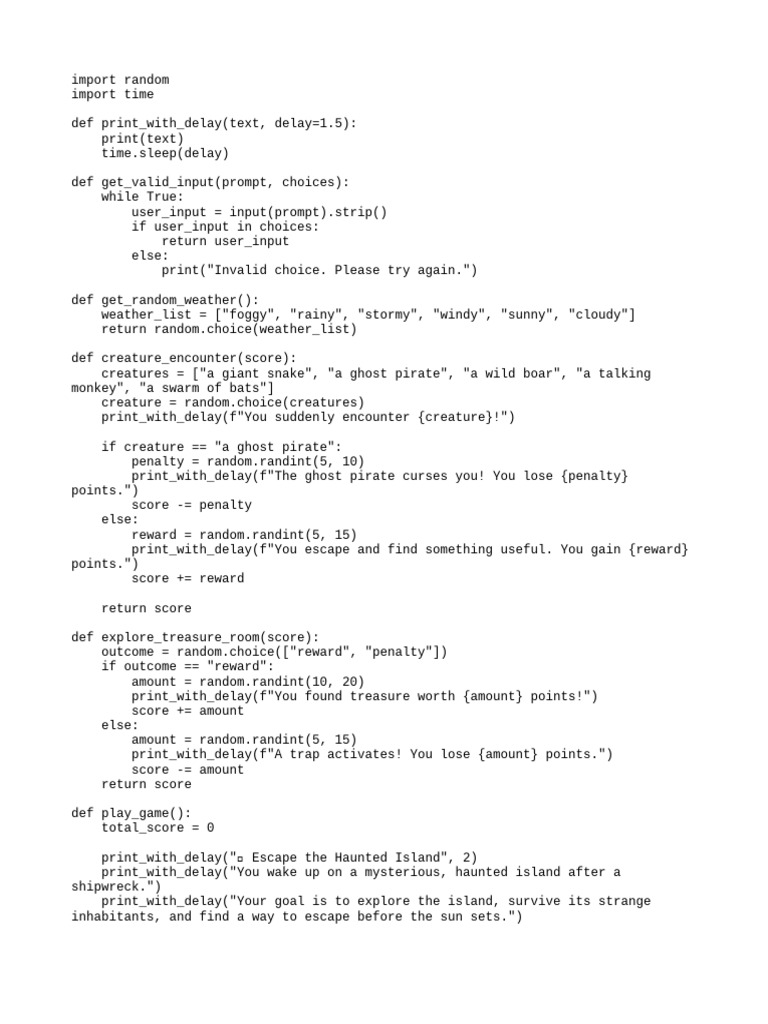 import random
import time

def print_with_delay(text, delay=1.5):
    print(text)
    time.sleep(delay)

def get_valid_input(prompt, choices):
    while True:
        user_input = input(prompt).strip()
        if user_input in choices:
            return user_input
        else:
            print("Invalid choice. Please try again.")

def get_random_weather():
    weather_list = ["foggy", "rainy", "stormy", "windy", "sunny", "cloudy"]
    return random.choice(weather_list)

def creature_encounter(score):
    creatures = ["a giant snake", "a ghost pirate", "a wild boar", "a talking monkey", "a swarm of bats"]
    creature = random.choice(creatures)
    print_with_delay(f"You suddenly encounter {creature}!")

    if creature == "a ghost pirate":
        penalty = random.randint(5, 10)
        print_with_delay(f"The ghost pirate curses you! You lose {penalty} points.")
        score -= penalty
    else:
        reward = random.randint(5, 15)
        print_with_delay(f"You escape and find something useful. You gain {reward} points.")
        score += reward

    return score

def explore_treasure_room(score):
    outcome = random.choice(["reward", "penalty"])
    if outcome == "reward":
        amount = random.randint(10, 20)
        print_with_delay(f"You found treasure worth {amount} points!")
        score += amount
    else:
        amount = random.randint(5, 15)
        print_with_delay(f"A trap activates! You lose {amount} points.")
        score -= amount
    return score

def play_game():
    total_score = 0

    print_with_delay("▫ Escape the Haunted Island", 2)
    print_with_delay("You wake up on a mysterious, haunted island after a shipwreck.")
    print_with_delay("Your goal is to explore the island, survive its strange inhabitants, and find a way to escape before the sun sets.")